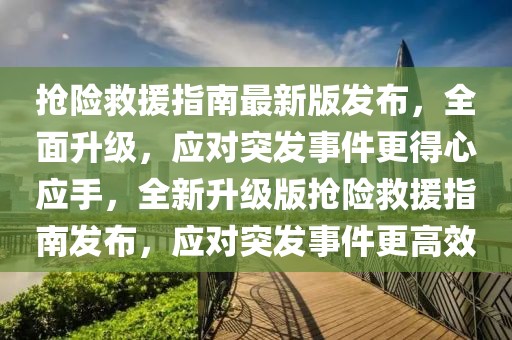 抢险救援指南最新版发布，全面升级，应对突发事件更得心应手，全新升级版抢险救援指南发布，应对突发事件更高效